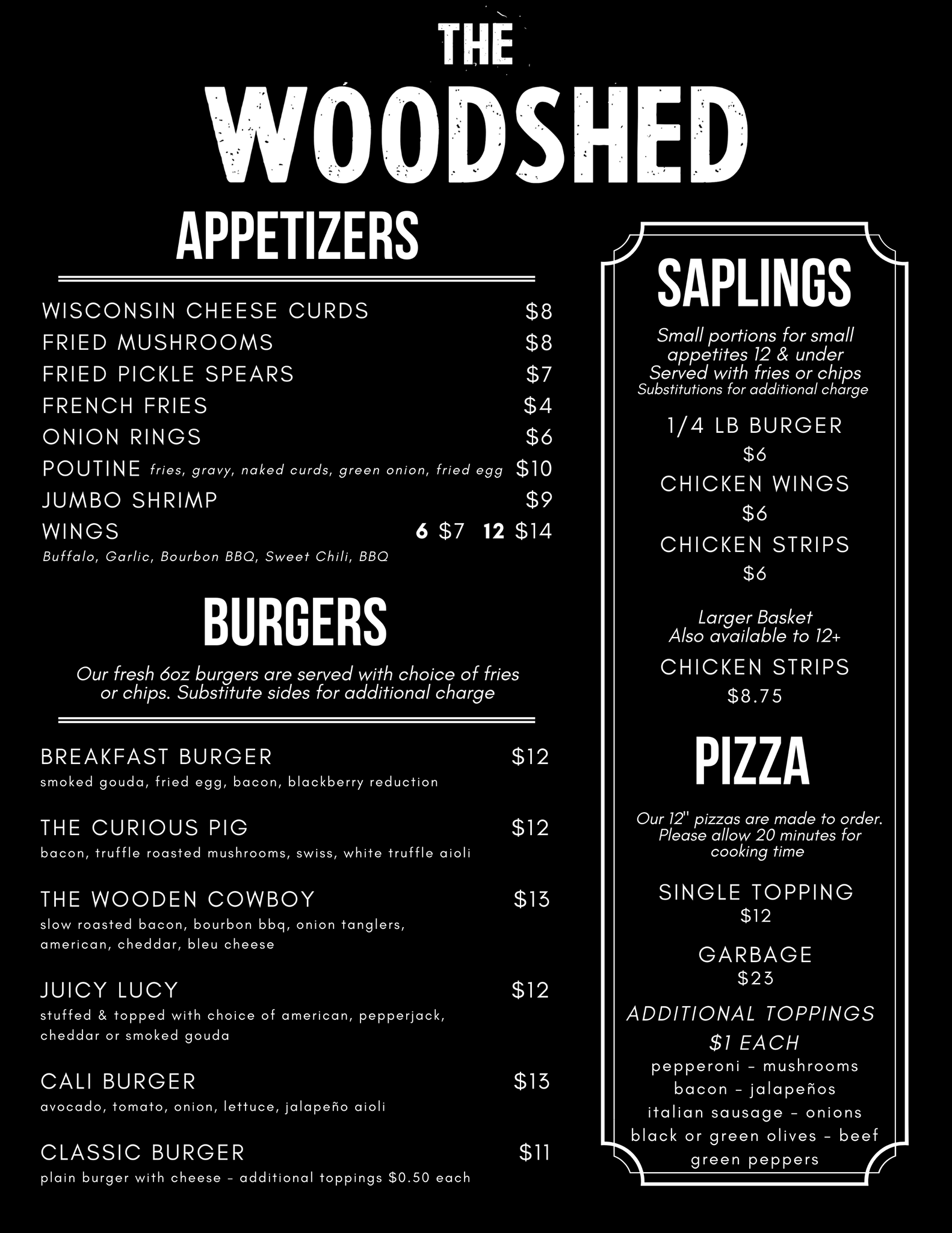 THE
WOODSHED

APPETIZERS

WISCONSIN CHEESE CURDS $8
FRIED MUSHROOMS $8
FRIED PICKLE SPEARS $7
FRENCH FRIES $4
ONION RINGS $6
POUTINE fries, gravy, naked curds, green onion, fried egg $10
JUMBO SHRIMP $9
WINGS 6 $7 12 $14
Buffalo, Garlic, Bourbon BBQ, Sweet Chili, BBQ

BURGERS

Our fresh 6oz burgers are served with choice of fries or chips. Substitute sides for additional charge

BREAKFAST BURGER $12
smoked gouda, fried egg, bacon, blackberry reduction

THE CURIOUS PIG $12
bacon, truffle roasted mushrooms, swiss, white truffle aioli

THE WOODEN COWBOY $13
slow roasted bacon, bourbon bbq, onion tanglers, american, cheddar, bleu cheese

JUICY LUCY $12
stuffed & topped with choice of american, pepperjack, cheddar or smoked gouda

CALI BURGER $13
avocado, tomato, onion, lettuce, jalapeño aioli

CLASSIC BURGER $11
plain burger with cheese - additional toppings $0.50 each

SAPLINGS

Small portions for small appetites 12 & under
Served with fries or chips
Substitutions for additional charge

1/4 LB BURGER
$6
CHICKEN WINGS
$6
CHICKEN STRIPS
$6

Larger Basket
Also available to 12+
CHICKEN STRIPS
$8.75

PIZZA

Our 12" pizzas are made to order. Please allow 20 minutes for cooking time

SINGLE TOPPING
$12
GARBAGE
$23
ADDITIONAL TOPPINGS
$1 EACH
pepperoni - mushrooms
bacon - jalapeños
italian sausage - onions
black or green olives - beef
green peppers